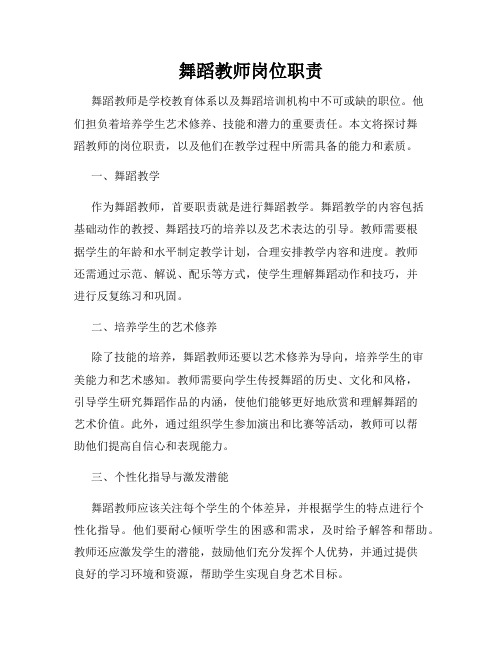 舞蹈教师岗位职责

舞蹈教师是学校教育体系以及舞蹈培训机构中不可或缺的职位。他们担负着培养学生艺术修养、技能和潜力的重要责任。本文将探讨舞蹈教师的岗位职责，以及他们在教学过程中所需具备的能力和素质。

一、舞蹈教学

作为舞蹈教师，首要职责就是进行舞蹈教学。舞蹈教学的内容包括基础动作的教授、舞蹈技巧的培养以及艺术表达的引导。教师需要根据学生的年龄和水平制定教学计划，合理安排教学内容和进度。教师还需通过示范、解说、配乐等方式，使学生理解舞蹈动作和技巧，并进行反复练习和巩固。

二、培养学生的艺术修养

除了技能的培养，舞蹈教师还要以艺术修养为导向，培养学生的审美能力和艺术感知。教师需要向学生传授舞蹈的历史、文化和风格，引导学生研究舞蹈作品的内涵，使他们能够更好地欣赏和理解舞蹈的艺术价值。此外，通过组织学生参加演出和比赛等活动，教师可以帮助他们提高自信心和表现能力。

三、个性化指导与激发潜能

舞蹈教师应该关注每个学生的个体差异，并根据学生的特点进行个性化指导。他们要耐心倾听学生的困惑和需求，及时给予解答和帮助。教师还应激发学生的潜能，鼓励他们充分发挥个人优势，并通过提供良好的学习环境和资源，帮助学生实现自身艺术目标。